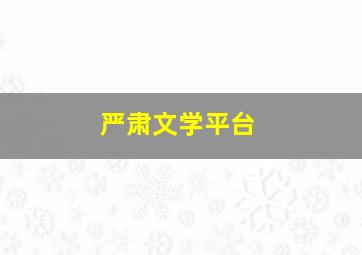 严肃文学平台